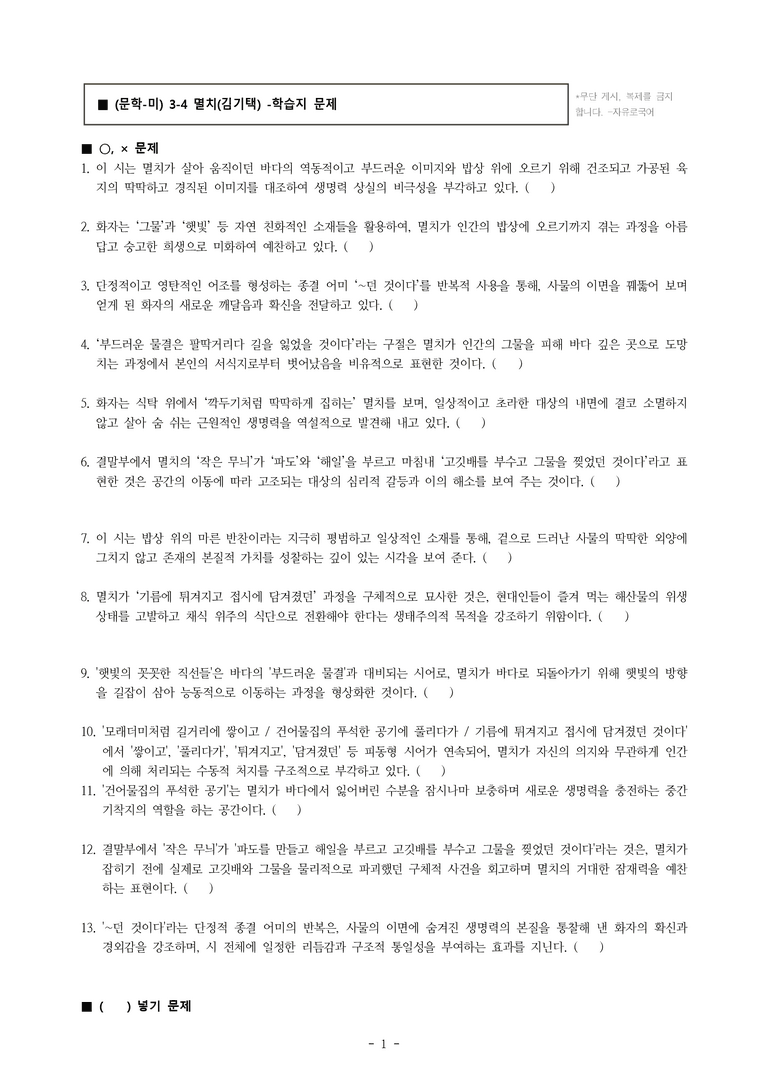 ■ (문학-미) 3-4 멸치(김기택) -학습지 문제

*무단 게시, 복제를 금지합니다. -자유로국어

■ ○, × 문제

1. 이 시는 멸치가 살아 움직이던 바다의 역동적이고 부드러운 이미지와 밥상 위에 오르기 위해 건조되고 가공된 육지의 딱딱하고 경직된 이미지를 대조하여 생명력 상실의 비극성을 부각하고 있다. ( )

2. 화자는 '그물'과 '햇빛' 등 자연 친화적인 소재들을 활용하여, 멸치가 인간의 밥상에 오르기까지 겪는 과정을 아름답고 숭고한 희생으로 미화하여 예찬하고 있다. ( )

3. 단정적이고 영탄적인 어조를 형성하는 종결 어미 '~던 것이다'를 반복적 사용을 통해, 사물의 이면을 꿰뚫어 보며 얻게 된 화자의 새로운 깨달음과 확신을 전달하고 있다. ( )

4. '부드러운 물결은 팔딱거리다 길을 잃었을 것이다'라는 구절은 멸치가 인간의 그물을 피해 바다 깊은 곳으로 도망치는 과정에서 본인의 서식지로부터 벗어났음을 비유적으로 표현한 것이다. ( )

5. 화자는 식탁 위에서 '깍두기처럼 딱딱하게 집히는' 멸치를 보며, 일상적이고 초라한 대상의 내면에 결코 소멸하지 않고 살아 숨 쉬는 근원적인 생명력을 역설적으로 발견해 내고 있다. ( )

6. 결말부에서 멸치의 '작은 무늬'가 '파도'와 '해일'을 부르고 마침내 '고깃배를 부수고 그물을 찢었던 것이다'라고 표현한 것은 공간의 이동에 따라 고조되는 대상의 심리적 갈등과 이의 해소를 보여 주는 것이다. ( )

7. 이 시는 밥상 위의 마른 반찬이라는 지극히 평범하고 일상적인 소재를 통해, 겉으로 드러난 사물의 딱딱한 외양에 그치지 않고 존재의 본질적 가치를 성찰하는 깊이 있는 시각을 보여 준다. ( )

8. 멸치가 '기름에 튀겨지고 접시에 담겨졌던' 과정을 구체적으로 묘사한 것은, 현대인들이 즐겨 먹는 해산물의 위생 상태를 고발하고 채식 위주의 식단으로 전환해야 한다는 생태주의적 목적을 강조하기 위함이다. ( )

9. '햇빛의 꼿꼿한 직선들'은 바다의 '부드러운 물결'과 대비되는 시어로, 멸치가 바다로 되돌아가기 위해 햇빛의 방향을 길잡이 삼아 능동적으로 이동하는 과정을 형상화한 것이다. ( )

10. '모래더미처럼 길거리에 쌓이고 / 건어물집의 푸석한 공기에 풀리다가 / 기름에 튀겨지고 접시에 담겨졌던 것이다'에서 '쌓이고', '풀리다가', '튀겨지고', '담겨졌던' 등 피동형 시어가 연속되어, 멸치가 자신의 의지와 무관하게 인간에 의해 처리되는 수동적 처지를 구조적으로 부각하고 있다. ( )

11. '건어물집의 푸석한 공기'는 멸치가 바다에서 잃어버린 수분을 잠시나마 보충하며 새로운 생명력을 충전하는 중간 기착지의 역할을 하는 공간이다. ( )

12. 결말부에서 '작은 무늬'가 '파도를 만들고 해일을 부르고 고깃배를 부수고 그물을 찢었던 것이다'라는 것은, 멸치가 잡히기 전에 실제로 고깃배와 그물을 물리적으로 파괴했던 구체적 사건을 회고하며 멸치의 거대한 잠재력을 예찬하는 표현이다. ( )

13. '~던 것이다'라는 단정적 종결 어미의 반복은, 사물의 이면에 숨겨진 생명력의 본질을 통찰해 낸 화자의 확신과 경외감을 강조하며, 시 전체에 일정한 리듬감과 구조적 통일성을 부여하는 효과를 지닌다. ( )

■ ( ) 넣기 문제

- 1 -